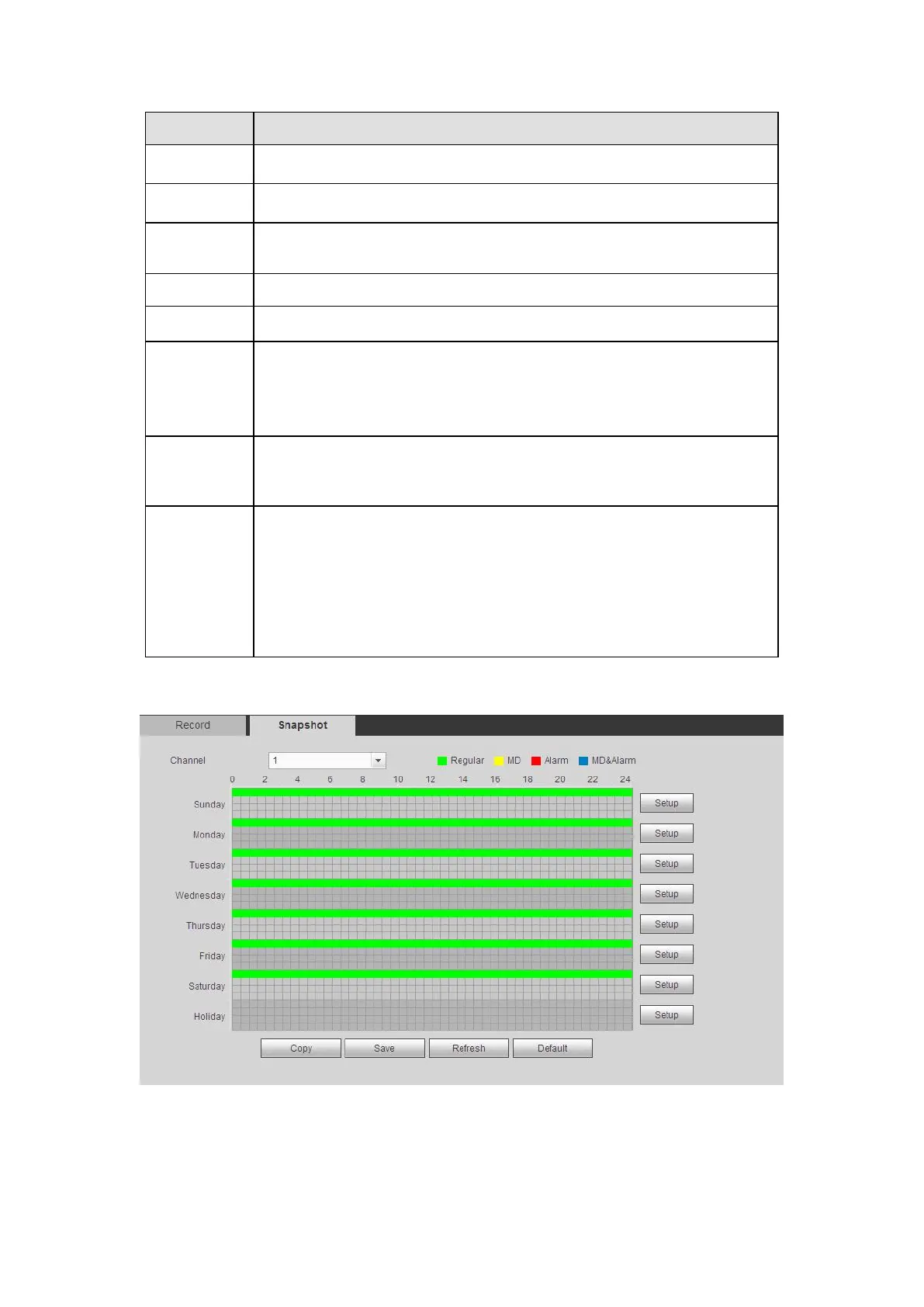 Record Snapshot

Channel 1 Regular MD Alarm MD&Alarm

0 2 4 6 8 10 12 14 16 18 20 22 24

Sunday Setup

Monday Setup

Tuesday Setup

Wednesday Setup

Thursday Setup

Friday Setup

Saturday Setup

Holiday Setup

Copy Save Refresh Default